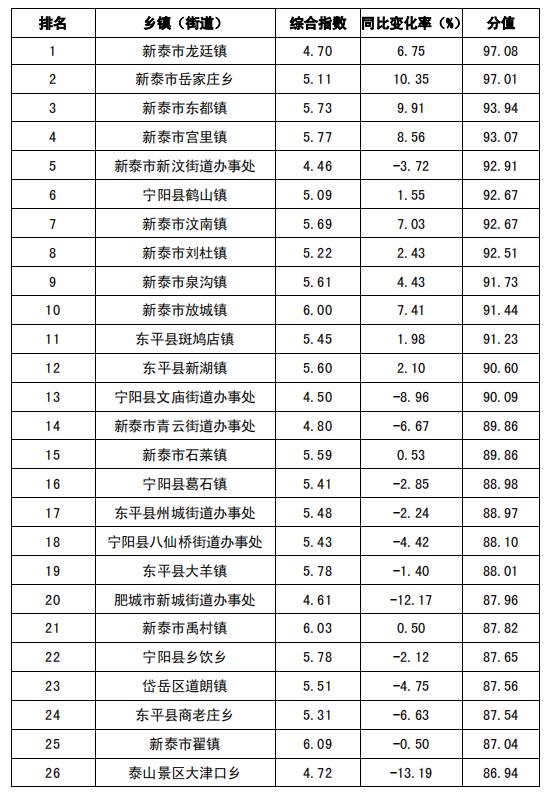 | 排名 | 乡镇（街道） | 综合指数 | 同比变化率（%） | 分值 |
|---|---|---|---|---|
| 1 | 新泰市龙廷镇 | 4.70 | 6.75 | 97.08 |
| 2 | 新泰市岳家庄乡 | 5.11 | 10.35 | 97.01 |
| 3 | 新泰市东都镇 | 5.73 | 9.91 | 93.94 |
| 4 | 新泰市宫里镇 | 5.77 | 8.56 | 93.07 |
| 5 | 新泰市新汶街道办事处 | 4.46 | -3.72 | 92.91 |
| 6 | 宁阳县鹤山镇 | 5.09 | 1.55 | 92.67 |
| 7 | 新泰市汶南镇 | 5.69 | 7.03 | 92.67 |
| 8 | 新泰市刘杜镇 | 5.22 | 2.43 | 92.51 |
| 9 | 新泰市泉沟镇 | 5.61 | 4.43 | 91.73 |
| 10 | 新泰市放城镇 | 6.00 | 7.41 | 91.44 |
| 11 | 东平县斑鸠店镇 | 5.45 | 1.98 | 91.23 |
| 12 | 东平县新湖镇 | 5.60 | 2.10 | 90.60 |
| 13 | 宁阳县文庙街道办事处 | 4.50 | -8.96 | 90.09 |
| 14 | 新泰市青云街道办事处 | 4.80 | -6.67 | 89.86 |
| 15 | 新泰市石莱镇 | 5.59 | 0.53 | 89.86 |
| 16 | 宁阳县葛石镇 | 5.41 | -2.85 | 88.98 |
| 17 | 东平县州城街道办事处 | 5.48 | -2.24 | 88.97 |
| 18 | 宁阳县八仙桥街道办事处 | 5.43 | -4.42 | 88.10 |
| 19 | 东平县大羊镇 | 5.78 | -1.40 | 88.01 |
| 20 | 肥城市新城街道办事处 | 4.61 | -12.17 | 87.96 |
| 21 | 新泰市禹村镇 | 6.03 | 0.50 | 87.82 |
| 22 | 宁阳县乡饮乡 | 5.78 | -2.12 | 87.65 |
| 23 | 岱岳区道朗镇 | 5.51 | -4.75 | 87.56 |
| 24 | 东平县商老庄乡 | 5.31 | -6.63 | 87.54 |
| 25 | 新泰市翟镇 | 6.09 | -0.50 | 87.04 |
| 26 | 泰山景区大津口乡 | 4.72 | -13.19 | 86.94 |